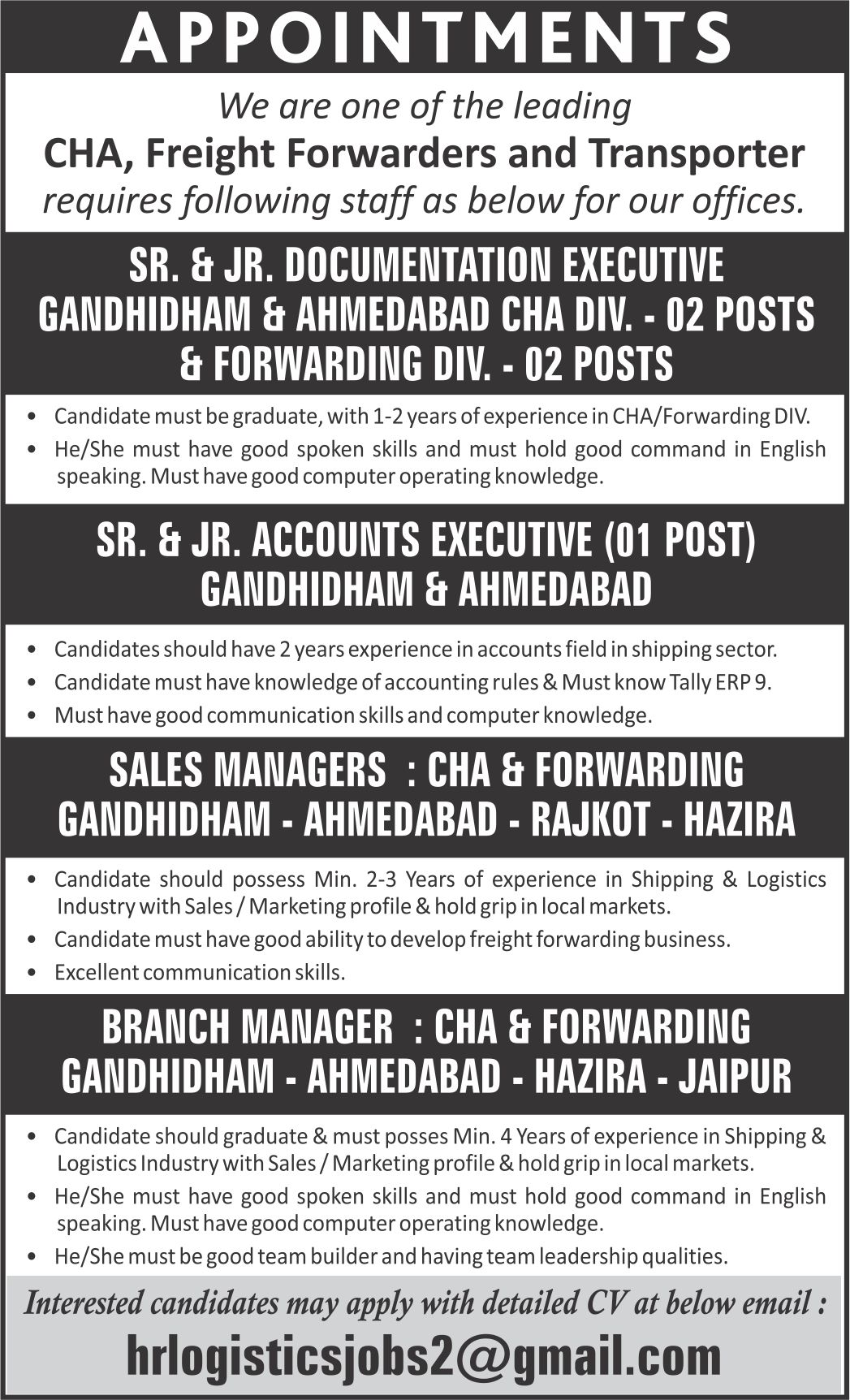 APPOINTMENTS

We are one of the leading
CHA, Freight Forwarders and Transporter
requires following staff as below for our offices.

SR. & JR. DOCUMENTATION EXECUTIVE
GANDHIDHAM & AHMEDABAD CHA DIV. - 02 POSTS
& FORWARDING DIV. - 02 POSTS

• Candidate must be graduate, with 1-2 years of experience in CHA/Forwarding DIV.
• He/She must have good spoken skills and must hold good command in English speaking. Must have good computer operating knowledge.

SR. & JR. ACCOUNTS EXECUTIVE (01 POST)
GANDHIDHAM & AHMEDABAD

• Candidates should have 2 years experience in accounts field in shipping sector.
• Candidate must have knowledge of accounting rules & Must know Tally ERP 9.
• Must have good communication skills and computer knowledge.

SALES MANAGERS : CHA & FORWARDING
GANDHIDHAM - AHMEDABAD - RAJKOT - HAZIRA

• Candidate should possess Min. 2-3 Years of experience in Shipping & Logistics Industry with Sales / Marketing profile & hold grip in local markets.
• Candidate must have good ability to develop freight forwarding business.
• Excellent communication skills.

BRANCH MANAGER : CHA & FORWARDING
GANDHIDHAM - AHMEDABAD - HAZIRA - JAIPUR

• Candidate should graduate & must posses Min. 4 Years of experience in Shipping & Logistics Industry with Sales / Marketing profile & hold grip in local markets.
• He/She must have good spoken skills and must hold good command in English speaking. Must have good computer operating knowledge.
• He/She must be good team builder and having team leadership qualities.

Interested candidates may apply with detailed CV at below email :
hrlogisticsjobs2@gmail.com